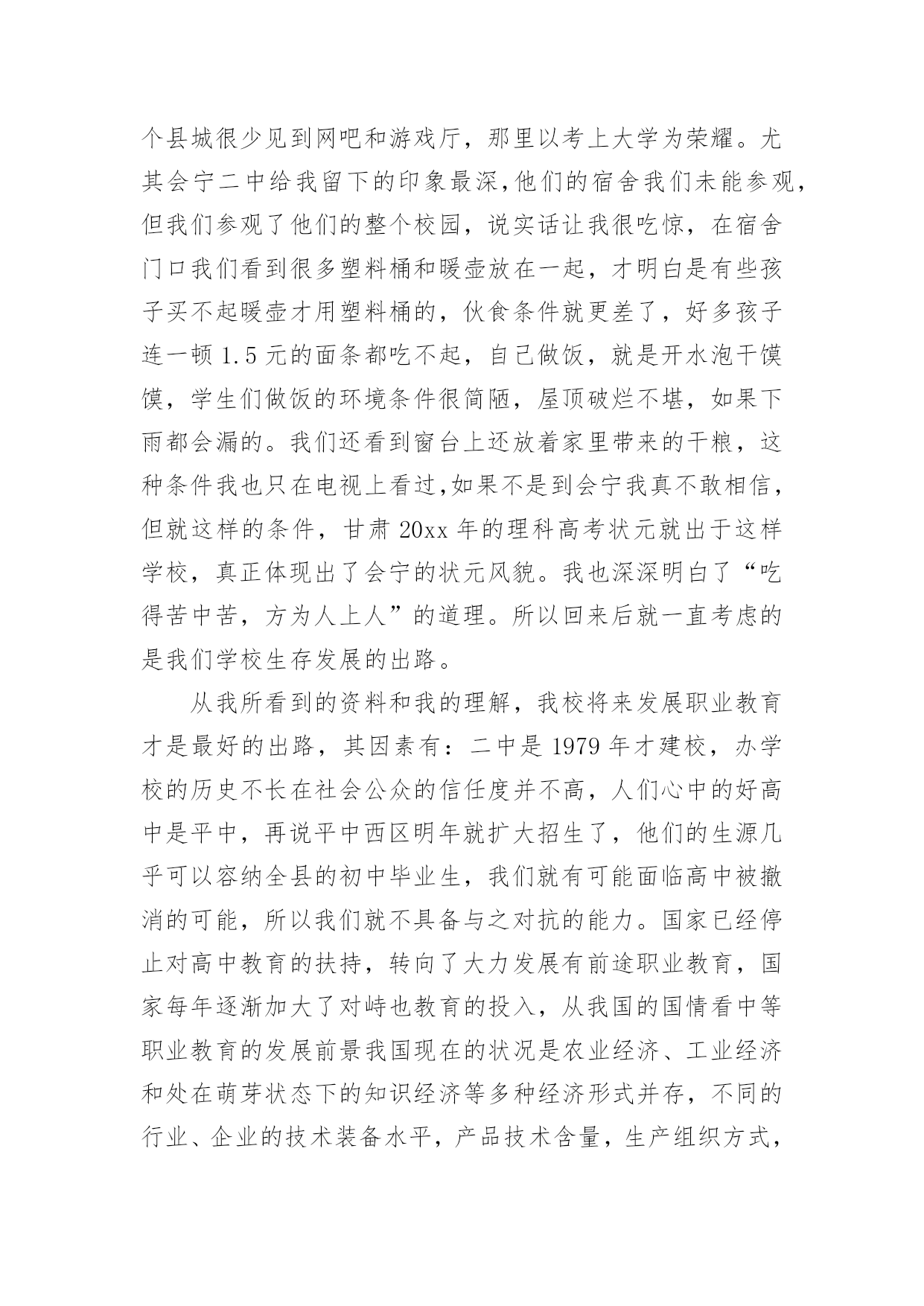 个县城很少见到网吧和游戏厅，那里以考上大学为荣耀。尤其会宁二中给我留下的印象最深,他们的宿舍我们未能参观,但我们参观了他们的整个校园，说实话让我很吃惊，在宿舍门口我们看到很多塑料桶和暖壶放在一起，才明白是有些孩子买不起暖壶才用塑料桶的，伙食条件就更差了，好多孩子连一顿 1.5 元的面条都吃不起，自己做饭，就是开水泡干馍馍，学生们做饭的环境条件很简陋，屋顶破烂不堪，如果下雨都会漏的。我们还看到窗台上还放着家里带来的干粮，这种条件我也只在电视上看过,如果不是到会宁我真不敢相信,但就这样的条件，甘肃 20xx 年的理科高考状元就出于这样学校，真正体现出了会宁的状元风貌。我也深深明白了“吃得苦中苦，方为人上人”的道理。所以回来后就一直考虑的是我们学校生存发展的出路。

从我所看到的资料和我的理解，我校将来发展职业教育才是最好的出路，其因素有：二中是 1979 年才建校，办学校的历史不长在社会公众的信任度并不高，人们心中的好高中是平中，再说平中西区明年就扩大招生了，他们的生源几乎可以容纳全县的初中毕业生，我们就有可能面临高中被撤消的可能，所以我们就不具备与之对抗的能力。国家已经停止对高中教育的扶持，转向了大力发展有前途职业教育，国家每年逐渐加大了对峙也教育的投入，从我国的国情看中等职业教育的发展前景我国现在的状况是农业经济、工业经济和处在萌芽状态下的知识经济等多种经济形式并存，不同的行业、企业的技术装备水平，产品技术含量，生产组织方式，